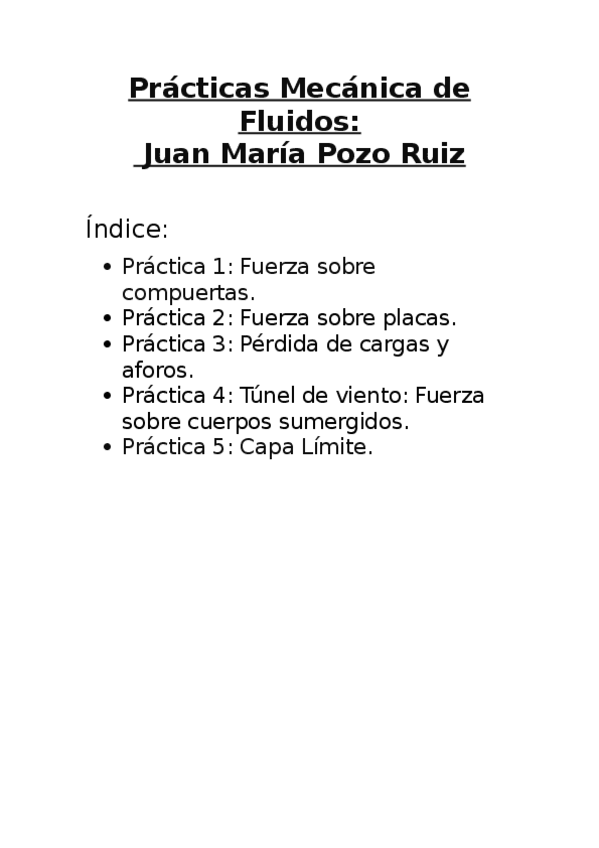 Prácticas Mecánica de Fluidos:
Juan María Pozo Ruiz

Índice:

• Práctica 1: Fuerza sobre compuertas.
• Práctica 2: Fuerza sobre placas.
• Práctica 3: Pérdida de cargas y aforos.
• Práctica 4: Túnel de viento: Fuerza sobre cuerpos sumergidos.
• Práctica 5: Capa Límite.